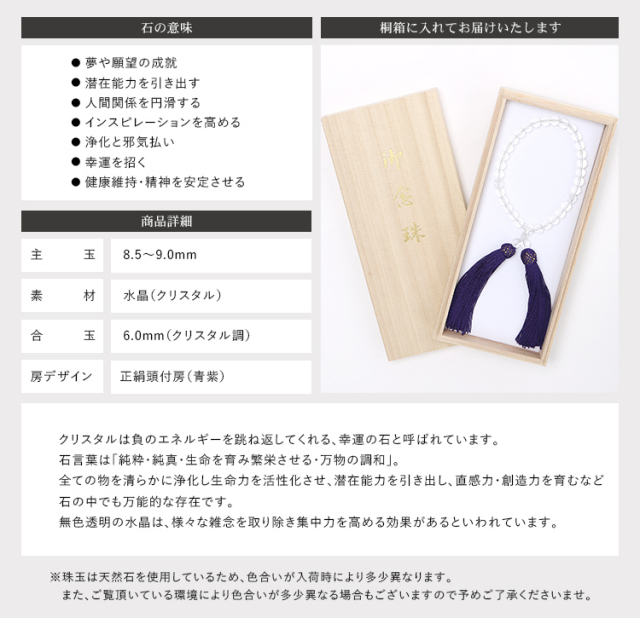 石の意味

• 夢や願望の成就
• 潜在能力を引き出す
• 人間関係を円滑する
• インスピレーションを高める
• 浄化と邪気払い
• 幸運を招く
• 健康維持・精神を安定させる

商品詳細

主玉 8.5～9.0mm
素材 水晶(クリスタル)
合玉 6.0mm(クリスタル調)
房デザイン 正絹頭付房(青紫)

桐箱に入れてお届けいたします

御念珠

クリスタルは負のエネルギーを跳ね返してくれる、幸運の石と呼ばれています。
石言葉は「純粋・純真・生命を育み繁栄させる・万物の調和」。
全ての物を清らかに浄化し生命力を活性化させ、潜在能力を引き出し、直感力・創造力を育むなど石の中でも万能的な存在です。
無色透明の水晶は、様々な雑念を取り除き集中力を高める効果があるといわれています。

※珠玉は天然石を使用しているため、色合いが入荷時により多少異なります。
また、ご覧頂いている環境により色合いが多少異なる場合もございますので予めご了承くださいませ。